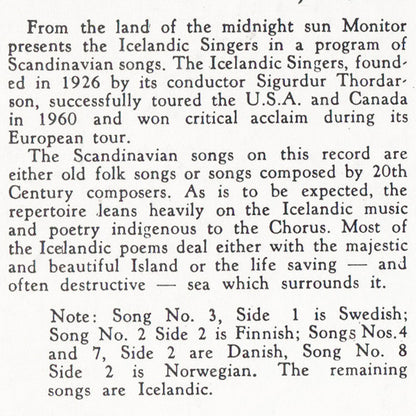 From the land of the midnight sun Monitor presents the Icelandic Singers in a program of Scandinavian songs. The Icelandic Singers, founded in 1926 by its conductor Sigurdur Thordarson, successfully toured the U.S.A. and Canada in 1960 and won critical acclaim during its European tour.

The Scandinavian songs on this record are either old folk songs or songs composed by 20th Century composers. As is to be expected, the repertoire leans heavily on the Icelandic music and poetry indigenous to the Chorus. Most of the Icelandic poems deal either with the majestic and beautiful Island or the life saving — and often destructive — sea which surrounds it.

Note: Song No. 3, Side 1 is Swedish; Song No. 2 Side 2 is Finnish; Songs Nos. 4 and 7, Side 2 are Danish, Song No. 8 Side 2 is Norwegian. The remaining songs are Icelandic.